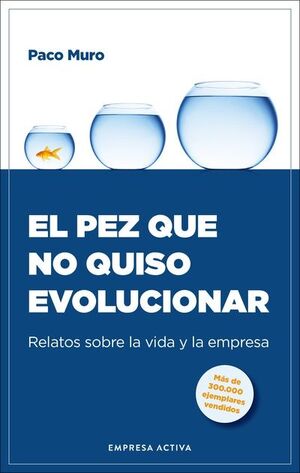 Paco Muro

EL PEZ QUE NO QUISO EVOLUCIONAR

Relatos sobre la vida y la empresa

Más de 300.000 ejemplares vendidos

EMPRESA ACTIVA